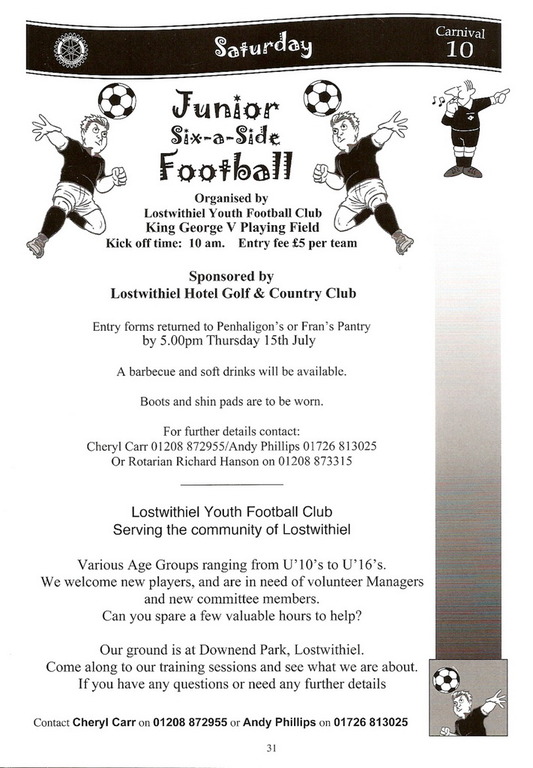 Saturday

Carnival
10

Junior
Six-a-Side
Football

Organised by
Lostwithiel Youth Football Club
King George V Playing Field
Kick off time: 10 am. Entry fee £5 per team

Sponsored by
Lostwithiel Hotel Golf & Country Club

Entry forms returned to Penhaligon's or Fran's Pantry
by 5.00pm Thursday 15th July

A barbecue and soft drinks will be available.

Boots and shin pads are to be worn.

For further details contact:
Cheryl Carr 01208 872955/Andy Phillips 01726 813025
Or Rotarian Richard Hanson on 01208 873315

Lostwithiel Youth Football Club
Serving the community of Lostwithiel

Various Age Groups ranging from U'10's to U'16's.
We welcome new players, and are in need of volunteer Managers and new committee members.
Can you spare a few valuable hours to help?

Our ground is at Downend Park, Lostwithiel.
Come along to our training sessions and see what we are about.
If you have any questions or need any further details

Contact Cheryl Carr on 01208 872955 or Andy Phillips on 01726 813025

31